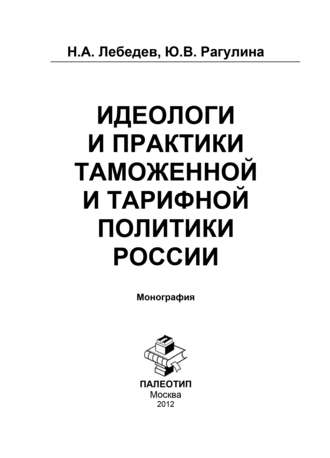 Н.А. Лебедев, Ю.В. Рагулина

ИДЕОЛОГИ И ПРАКТИКИ ТАМОЖЕННОЙ И ТАРИФНОЙ ПОЛИТИКИ РОССИИ

Монография

ПАЛЕОТИП
Москва
2012